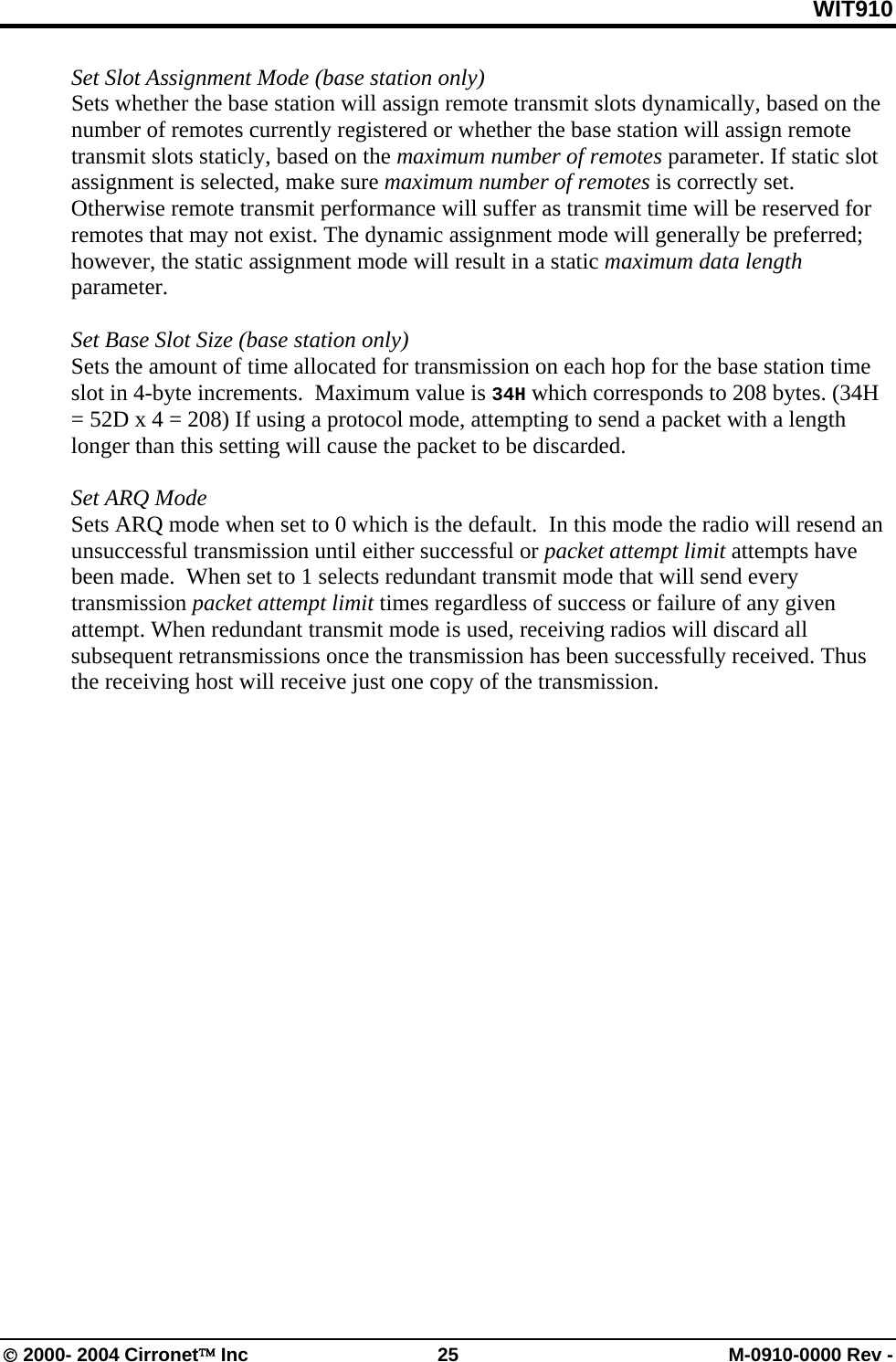 WIT910

Set Slot Assignment Mode (base station only)
Sets whether the base station will assign remote transmit slots dynamically, based on the number of remotes currently registered or whether the base station will assign remote transmit slots staticly, based on the maximum number of remotes parameter. If static slot assignment is selected, make sure maximum number of remotes is correctly set. Otherwise remote transmit performance will suffer as transmit time will be reserved for remotes that may not exist. The dynamic assignment mode will generally be preferred; however, the static assignment mode will result in a static maximum data length parameter.

Set Base Slot Size (base station only)
Sets the amount of time allocated for transmission on each hop for the base station time slot in 4-byte increments. Maximum value is 34H which corresponds to 208 bytes. (34H = 52D x 4 = 208) If using a protocol mode, attempting to send a packet with a length longer than this setting will cause the packet to be discarded.

Set ARQ Mode
Sets ARQ mode when set to 0 which is the default. In this mode the radio will resend an unsuccessful transmission until either successful or packet attempt limit attempts have been made. When set to 1 selects redundant transmit mode that will send every transmission packet attempt limit times regardless of success or failure of any given attempt. When redundant transmit mode is used, receiving radios will discard all subsequent retransmissions once the transmission has been successfully received. Thus the receiving host will receive just one copy of the transmission.

© 2000- 2004 Cironet™ Inc 25 M-0910-0000 Rev -